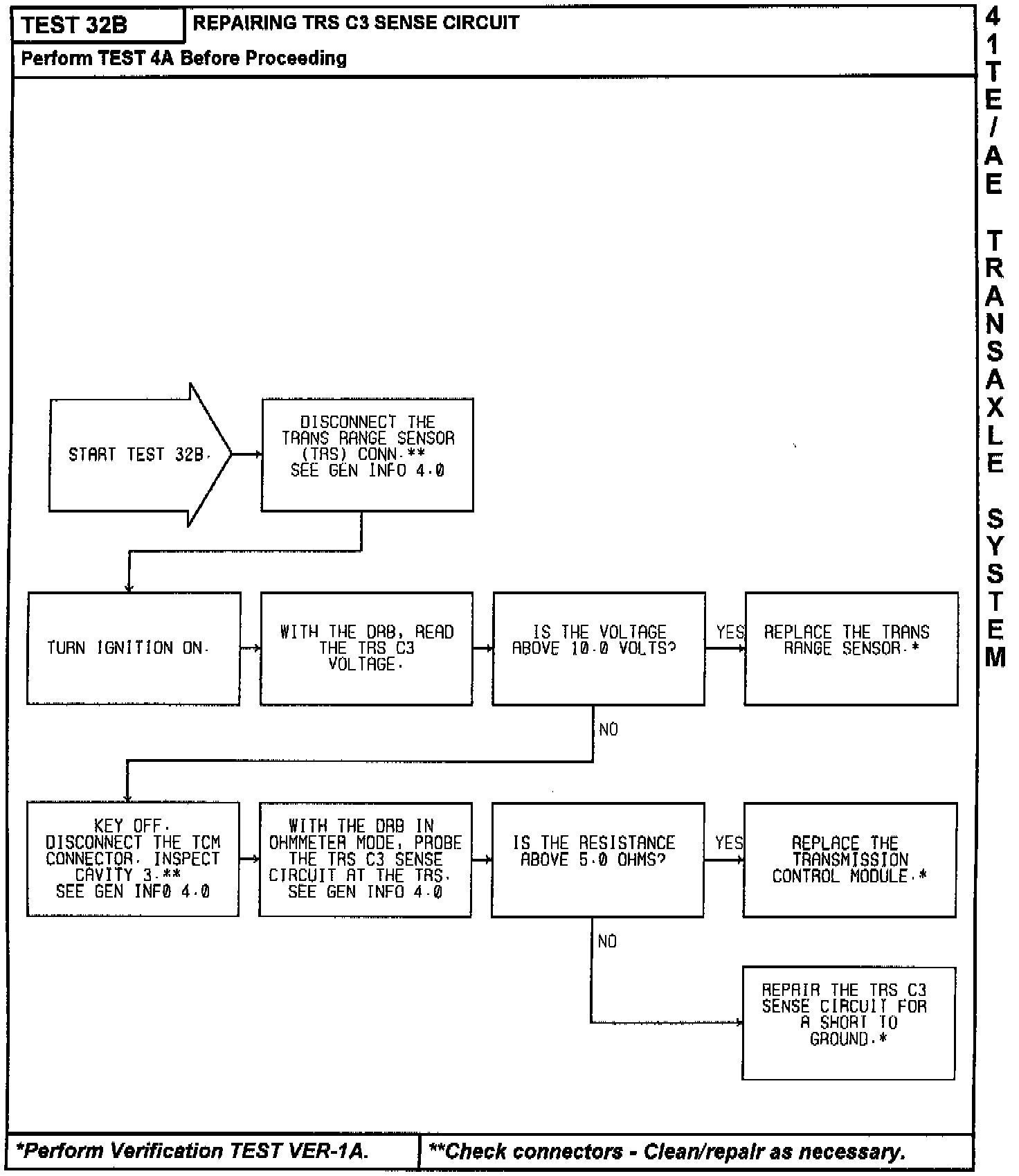 TEST 32B

REPAIRING TRS C3 SENSE CIRCUIT

Perform TEST 4A Before Proceeding

41TE/AE TRANSAXLE SYSTEM

START TEST 32B.

DISCONNECT THE TRANS RANGE SENSOR (TRS) CONN.** SEE GEN INFO 4.0

TURN IGNITION ON.

WITH THE DRB, READ THE TRS C3 VOLTAGE.

IS THE VOLTAGE ABOVE 10.0 VOLTS?

YES

REPLACE THE TRANS RANGE SENSOR.*

NO

KEY OFF. DISCONNECT THE TCM CONNECTOR. INSPECT CAVITY 3.** SEE GEN INFO 4.0

WITH THE DRB IN OHMMETER MODE, PROBE THE TRS C3 SENSE CIRCUIT AT THE TRS. SEE GEN INFO 4.0

IS THE RESISTANCE ABOVE 5.0 OHMS?

YES

REPLACE THE TRANSMISSION CONTROL MODULE.*

NO

REPAIR THE TRS C3 SENSE CIRCUIT FOR A SHORT TO GROUND.*

*Perform Verification TEST VER-1A.

**Check connectors - Clean/repair as necessary.